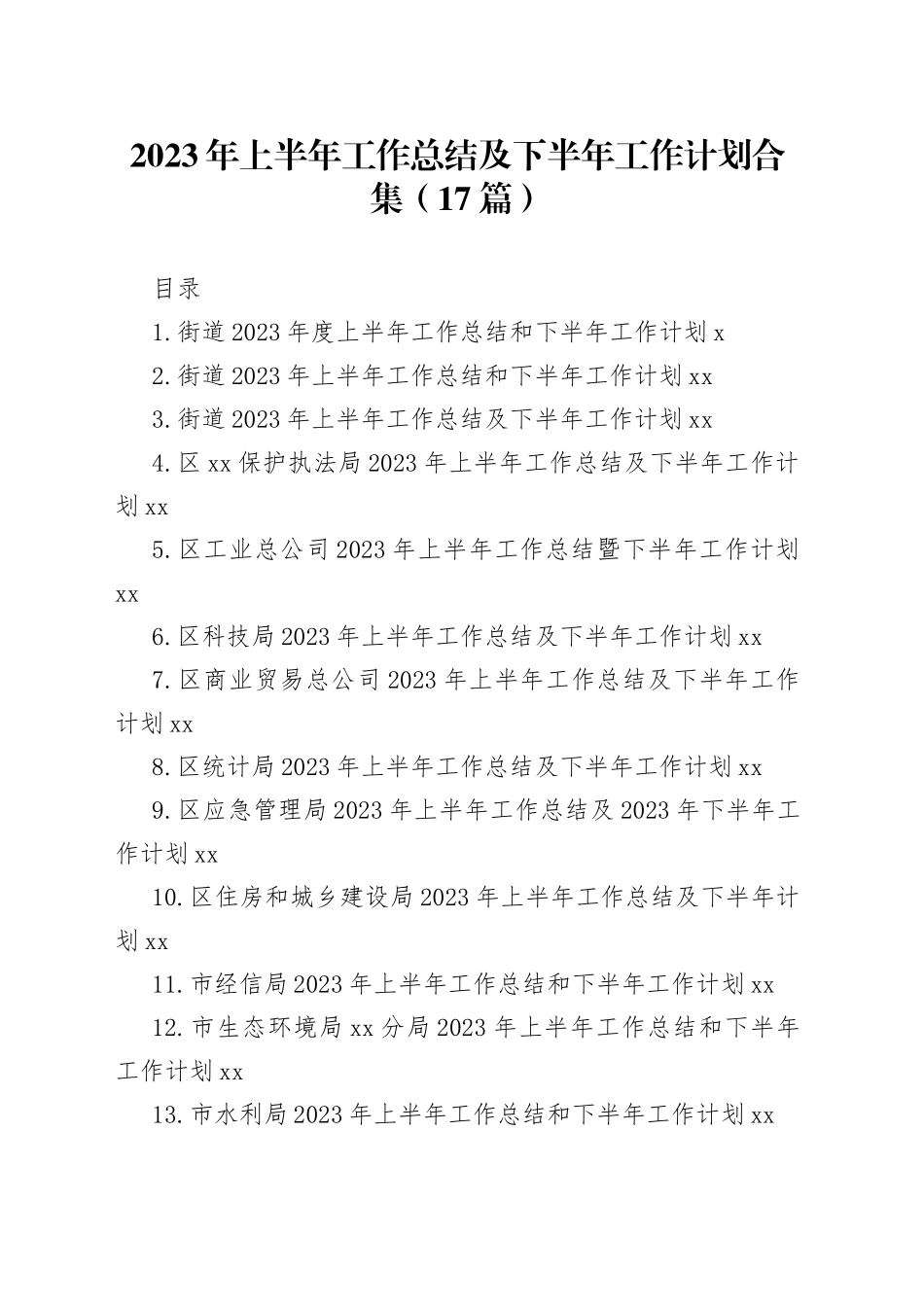 2023年上半年工作总结及下半年工作计划合集（17篇）

目录

1.街道2023年度上半年工作总结和下半年工作计划x

2.街道2023年上半年工作总结和下半年工作计划xx

3.街道2023年上半年工作总结及下半年工作计划xx

4.区xx保护执法局2023年上半年工作总结及下半年工作计划xx

5.区工业总公司2023年上半年工作总结暨下半年工作计划xx

6.区科技局2023年上半年工作总结及下半年工作计划xx

7.区商业贸易总公司2023年上半年工作总结及下半年工作计划xx

8.区统计局2023年上半年工作总结及下半年工作计划xx

9.区应急管理局2023年上半年工作总结及2023年下半年工作计划xx

10.区住房和城乡建设局2023年上半年工作总结及下半年计划xx

11.市经信局2023年上半年工作总结和下半年工作计划xx

12.市生态环境局xx分局2023年上半年工作总结和下半年工作计划xx

13.市水利局2023年上半年工作总结和下半年工作计划xx